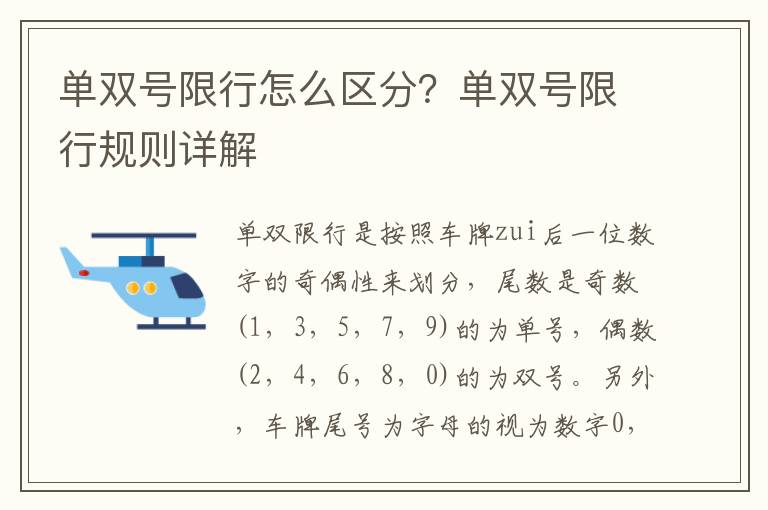 单双号限行怎么区分？单双号限行规则详解

单双限行是按照车牌zui后一位数字的奇偶性来划分，尾数是奇数(1，3，5，7，9)的为单号，偶数(2，4，6，8，0)的为双号。另外，车牌尾号为字母的视为数字0，